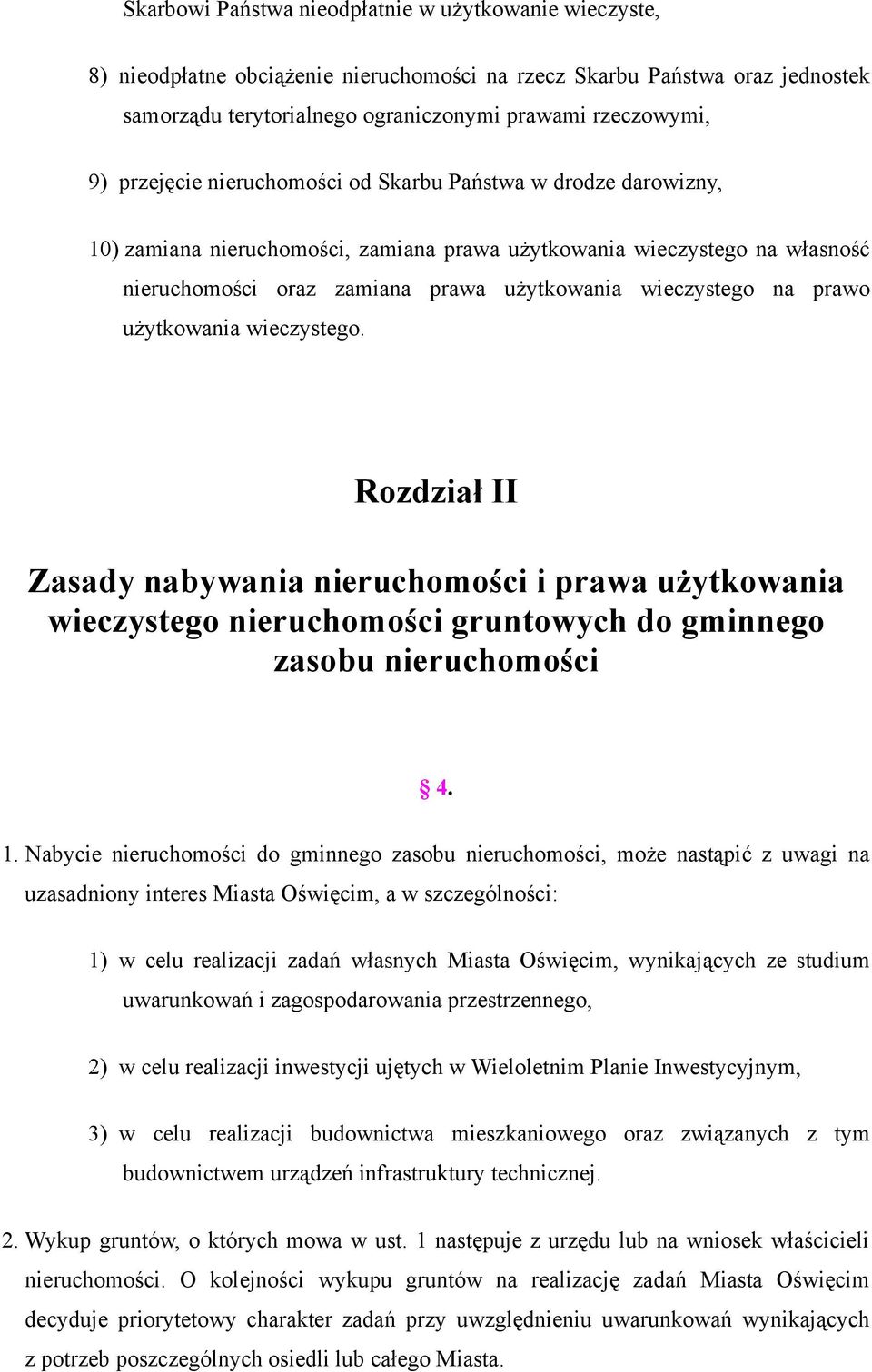 Skarbowi Państwa nieodpłatnie w użytkowanie wieczyste,

8) nieodpłatne obciążenie nieruchomości na rzecz Skarbu Państwa oraz jednostek samorządu terytorialnego ograniczonymi prawami rzeczowymi,

9) przejęcie nieruchomości od Skarbu Państwa w drodze darowizny,

10) zamiana nieruchomości, zamiana prawa użytkowania wieczystego na własność nieruchomości oraz zamiana prawa użytkowania wieczystego na prawo użytkowania wieczystego.

Rozdział II

Zasady nabywania nieruchomości i prawa użytkowania wieczystego nieruchomości gruntowych do gminnego zasobu nieruchomości

§ 4.

1. Nabycie nieruchomości do gminnego zasobu nieruchomości, może nastąpić z uwagi na uzasadniony interes Miasta Oświęcim, a w szczególności:

1) w celu realizacji zadań własnych Miasta Oświęcim, wynikających ze studium uwarunkowań i zagospodarowania przestrzennego,

2) w celu realizacji inwestycji ujętych w Wieloletnim Planie Inwestycyjnym,

3) w celu realizacji budownictwa mieszkaniowego oraz związanych z tym budownictwem urządzeń infrastruktury technicznej.

2. Wykup gruntów, o których mowa w ust. 1 następuje z urzędu lub na wniosek właścicieli nieruchomości. O kolejności wykupu gruntów na realizację zadań Miasta Oświęcim decyduje priorytetowy charakter zadań przy uwzględnieniu uwarunkowań wynikających z potrzeb poszczególnych osiedli lub całego Miasta.